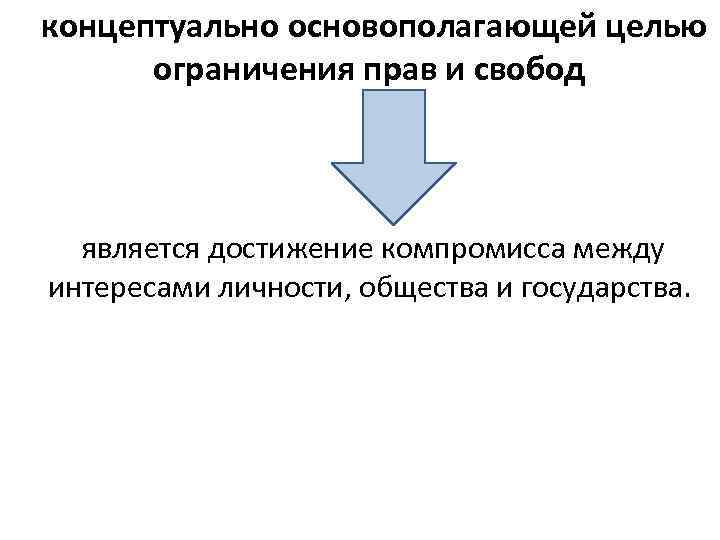 концептуально основополагающей целью ограничения прав и свобод

является достижение компромисса между интересами личности, общества и государства.